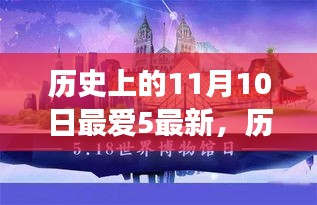 历史上的11月10日最爱5最新，历

5.18世界博物馆日